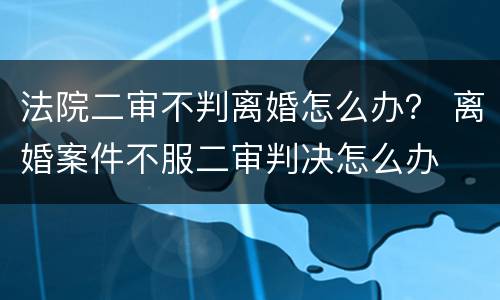 法院二审不判离婚怎么办？ 离婚案件不服二审判决怎么办